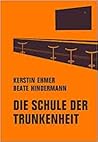 KERSTIN EHMER
BEATE HINDERMANN

DIE SCHULE DER TRUNKENHEIT